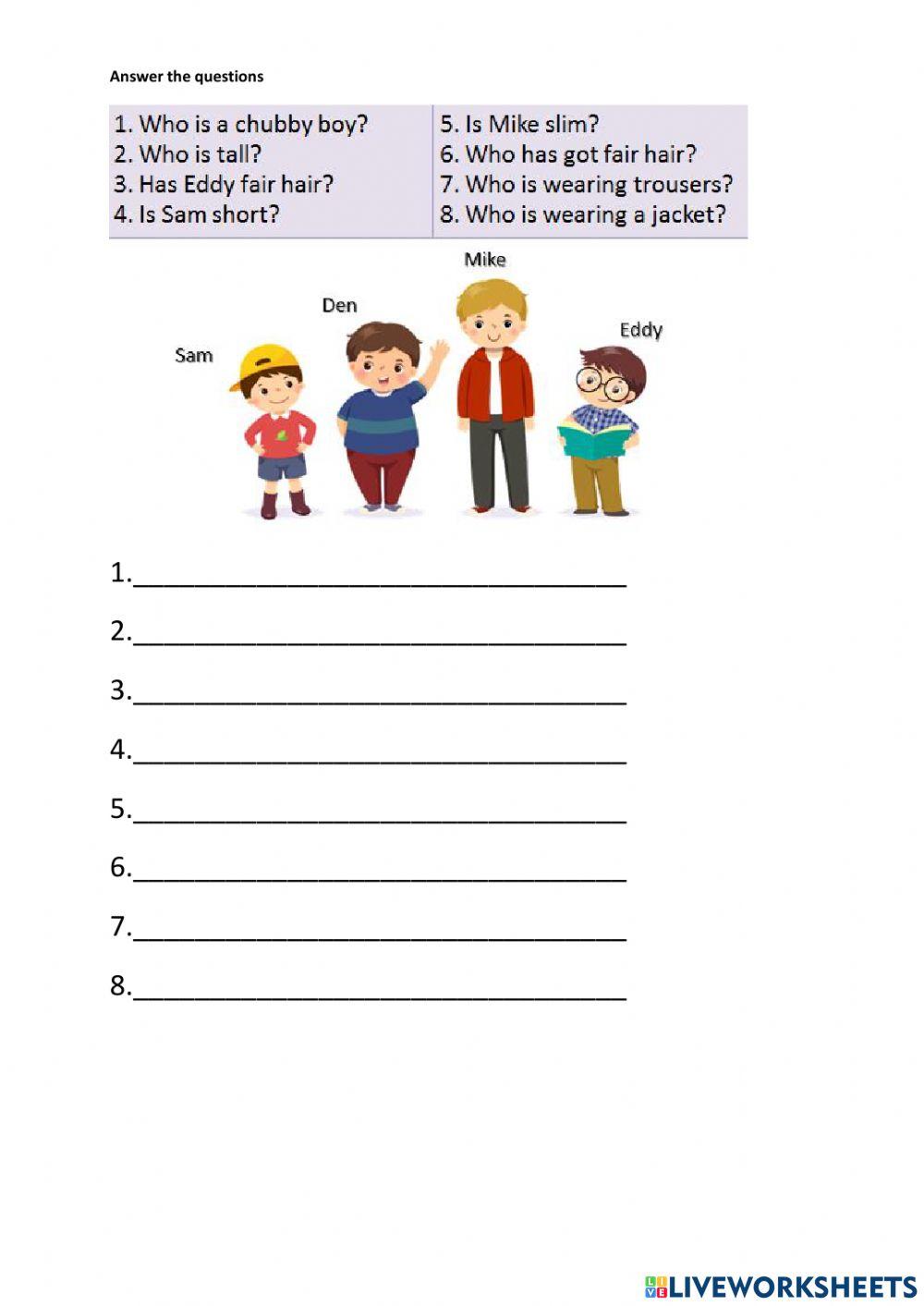 Answer the questions

1. Who is a chubby boy?
2. Who is tall?
3. Has Eddy fair hair?
4. Is Sam short?

5. Is Mike slim?
6. Who has got fair hair?
7. Who is wearing trousers?
8. Who is wearing a jacket?

Mike
Den
Eddy
Sam

1.____

2.____

3.____

4.____

5.____

6.____

7.____

8.____

LIVEWORKSHEETS